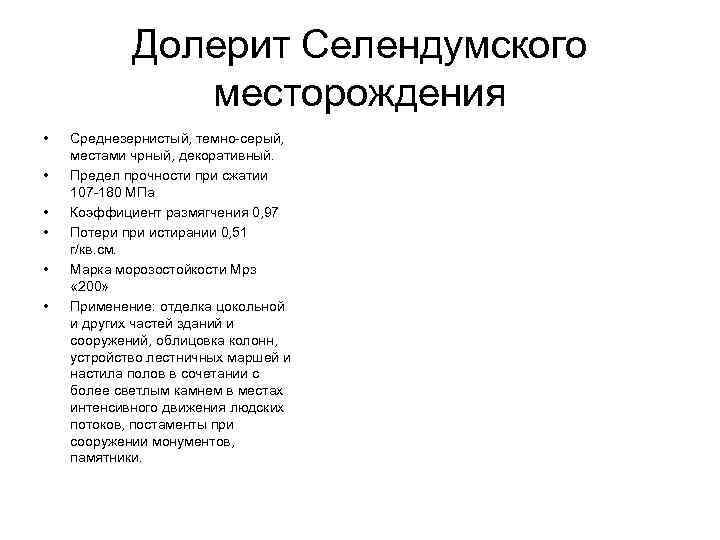 Долерит Селендумского месторождения

• Среднезернистый, темно-серый, местами чрный, декоративный.
• Предел прочности при сжатии 107-180 МПа
• Коэффициент размягчения 0,97
• Потери при истирании 0,51 г/кв.см.
• Марка морозостойкости Мрз «200»
• Применение: отделка цокольной и других частей зданий и сооружений, облицовка колонн, устройство лестничных маршей и настила полов в сочетании с более светлым камнем в местах интенсивного движения людских потоков, постаменты при сооружении монументов, памятники.